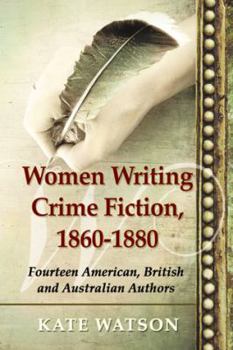 Women Writing Crime Fiction, 1860-1880

Fourteen American, British and Australian Authors

KATE WATSON